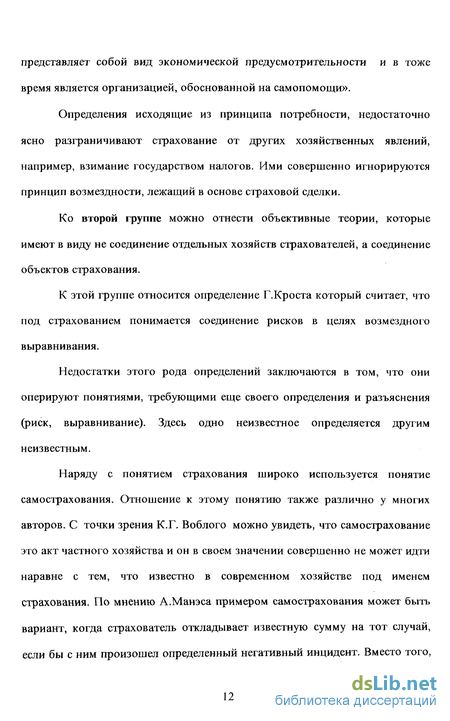 представляет собой вид экономической предусмотрительности и в тоже время является организацией, обоснованной на самопомощи».

Определения исходящие из принципа потребности, недостаточно ясно разграничивают страхование от других хозяйственных явлений, например, взимание государством налогов. Ими совершенно игнорируются принцип возмездности, лежащий в основе страховой сделки.

Ко второй группе можно отнести объективные теории, которые имеют в виду не соединение отдельных хозяйств страхователей, а соединение объектов страхования.

К этой группе относится определение Г.Кроста который считает, что под страхованием понимается соединение рисков в целях возмездного выравнивания.

Недостатки этого рода определений заключаются в том, что они оперируют понятиями, требующими еще своего определения и разъяснения (риск, выравнивание). Здесь одно неизвестное определяется другим неизвестным.

Наряду с понятием страхования широко используется понятие самострахования. Отношение к этому понятию также различно у многих авторов. С точки зрения К.Г. Воблого можно увидеть, что самострахование это акт частного хозяйства и он в своем значении совершенно не может идти наравне с тем, что известно в современном хозяйстве под именем страхования. По мнению А.Манэса примером самострахования может быть вариант, когда страхователь откладывает известную сумму на тот случай, если бы с ним произошел определенный негативный инцидент. Вместо того,

12

dsLib.net
библиотека диссертаций